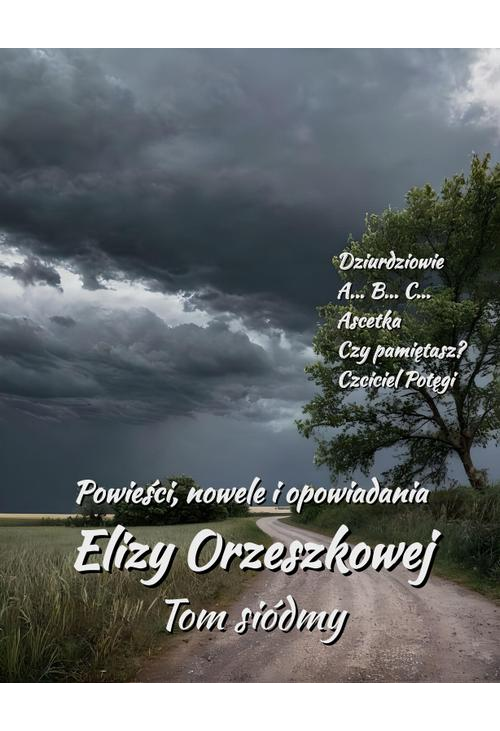 Dziurdziowie
A... B... C...
Ascetka
Czy pamiętasz?
Czciciel Potęgi

Powieści, nowele i opowiadania
Elizy Orzeszkowej
Tom siódmy